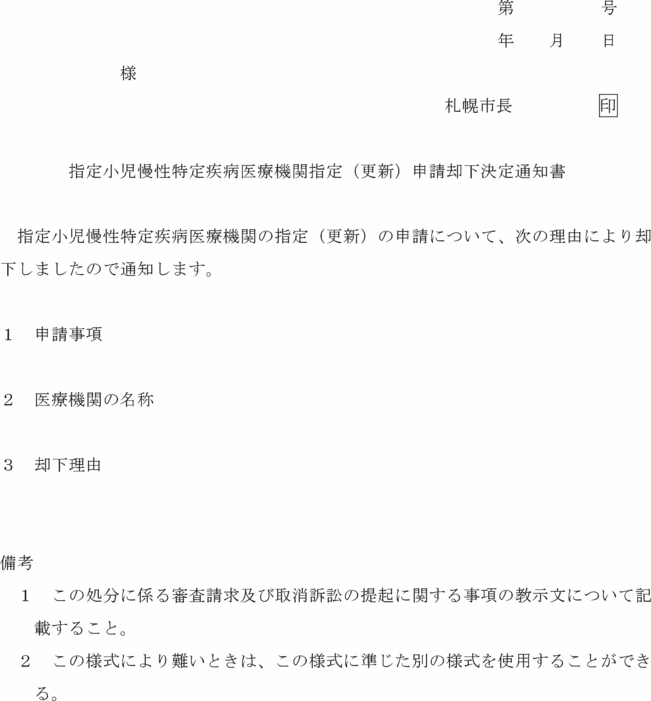 第　　　号
年　月　日

様

札幌市長　　　印

指定小児慢性特定疾病医療機関指定（更新）申請却下決定通知書

指定小児慢性特定疾病医療機関の指定（更新）の申請について、次の理由により却下しましたので通知します。

1　申請事項

2　医療機関の名称

3　却下理由

備考
1　この処分に係る審査請求及び取消訴訟の提起に関する事項の教示文について記載すること。
2　この様式により難いときは、この様式に準じた別の様式を使用することができる。